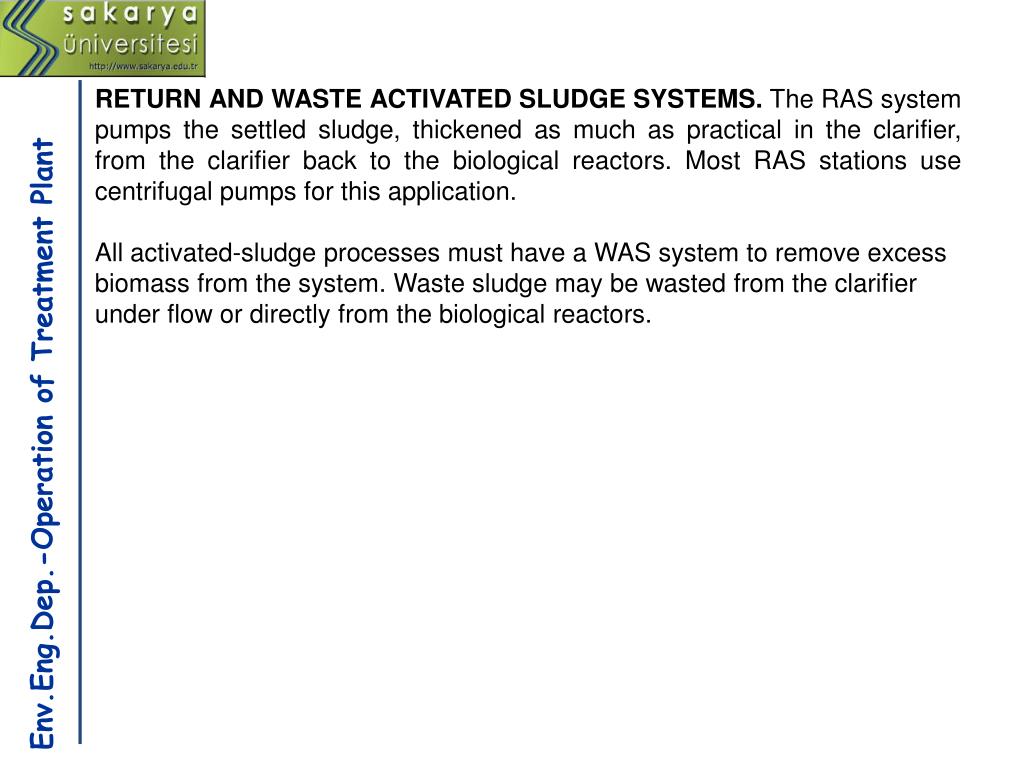 sakarya
üniversitesi
http://www.sakarya.edu.tr

Env.Eng.Dep.-Operation of Treatment Plant

RETURN AND WASTE ACTIVATED SLUDGE SYSTEMS. The RAS system pumps the settled sludge, thickened as much as practical in the clarifier, from the clarifier back to the biological reactors. Most RAS stations use centrifugal pumps for this application.

All activated-sludge processes must have a WAS system to remove excess biomass from the system. Waste sludge may be wasted from the clarifier under flow or directly from the biological reactors.